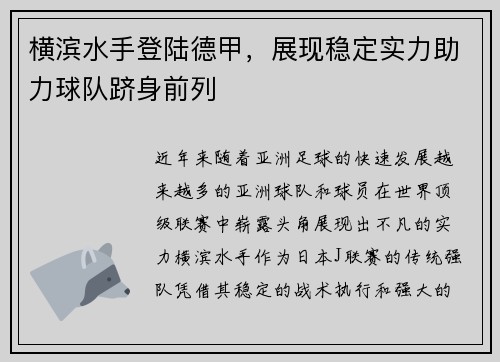 横滨水手登陆德甲，展现稳定实力助力球队跻身前列

近年来随着亚洲足球的快速发展越来越多的亚洲球队和球员在世界顶级联赛中崭露头角展现出不凡的实力横滨水手作为日本J联赛的传统强队凭借其稳定的战术执行和强大的